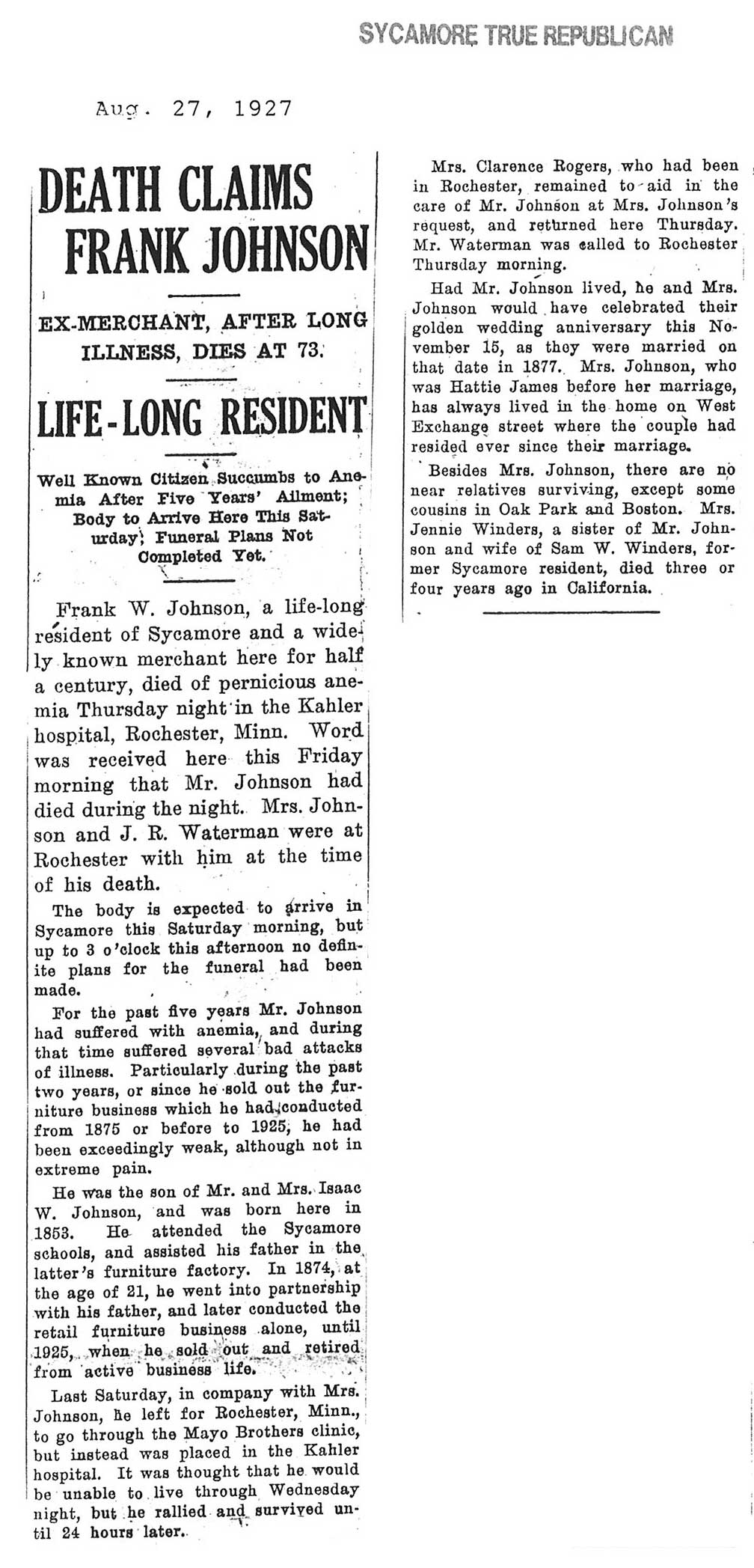 SYCAMORE TRUE REPUBLICAN

Aug. 27, 1927

DEATH CLAIMS FRANK JOHNSON

EX-MERCHANT, AFTER LONG ILLNESS, DIES AT 73.

LIFE-LONG RESIDENT

Well Known Citizen Succumbs to Anemia After Five Years' Ailment; Body to Arrive Here This Saturday; Funeral Plans Not Completed Yet.

Frank W. Johnson, a life-long resident of Sycamore and a widely known merchant here for half a century, died of pernicious anemia Thursday night in the Kahler hospital, Rochester, Minn. Word was received here this Friday morning that Mr. Johnson had died during the night. Mrs. Johnson and J. R. Waterman were at Rochester with him at the time of his death.

The body is expected to arrive in Sycamore this Saturday morning, but up to 3 o'clock this afternoon no definite plans for the funeral had been made.

For the past five years Mr. Johnson had suffered with anemia, and during that time suffered several bad attacks of illness. Particularly during the past two years, or since he sold out the furniture business which he had conducted from 1875 or before to 1925, he had been exceedingly weak, although not in extreme pain.

He was the son of Mr. and Mrs. Isaac W. Johnson, and was born here in 1853. He attended the Sycamore schools, and assisted his father in the latter's furniture factory. In 1874, at the age of 21, he went into partnership with his father, and later conducted the retail furniture business alone, until 1925, when he sold out and retired from active business life.

Last Saturday, in company with Mrs. Johnson, he left for Rochester, Minn., to go through the Mayo Brothers clinic, but instead was placed in the Kahler hospital. It was thought that he would be unable to live through Wednesday night, but he rallied and survived until 24 hours later.

Mrs. Clarence Rogers, who had been in Rochester, remained to aid in the care of Mr. Johnson at Mrs. Johnson's request, and returned here Thursday. Mr. Waterman was called to Rochester Thursday morning.

Had Mr. Johnson lived, he and Mrs. Johnson would have celebrated their golden wedding anniversary this November 15, as they were married on that date in 1877. Mrs. Johnson, who was Hattie James before her marriage, has always lived in the home on West Exchange street where the couple had resided ever since their marriage.

Besides Mrs. Johnson, there are no near relatives surviving, except some cousins in Oak Park and Boston. Mrs. Jennie Winders, a sister of Mr. Johnson and wife of Sam W. Winders, former Sycamore resident, died three or four years ago in California.